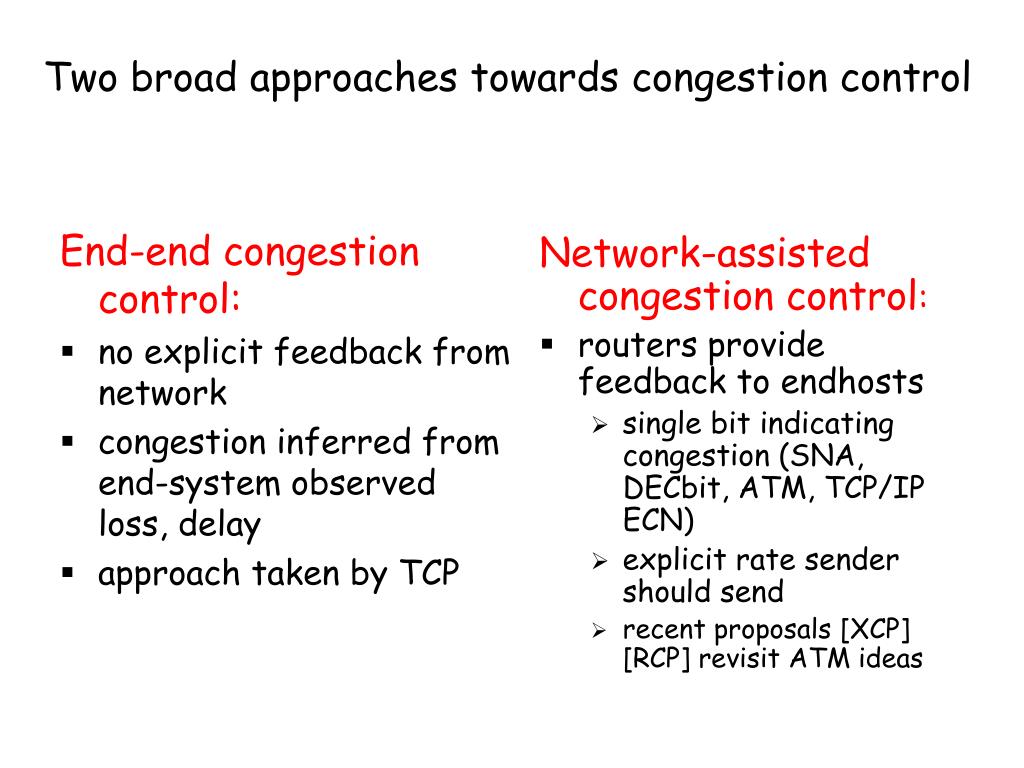 Two broad approaches towards congestion control

End-end congestion control:

- no explicit feedback from network
- congestion inferred from end-system observed loss, delay
- approach taken by TCP

Network-assisted congestion control:

- routers provide feedback to endhosts
  - single bit indicating congestion (SNA, DECbit, ATM, TCP/IP ECN)
  - explicit rate sender should send
  - recent proposals [XCP] [RCP] revisit ATM ideas